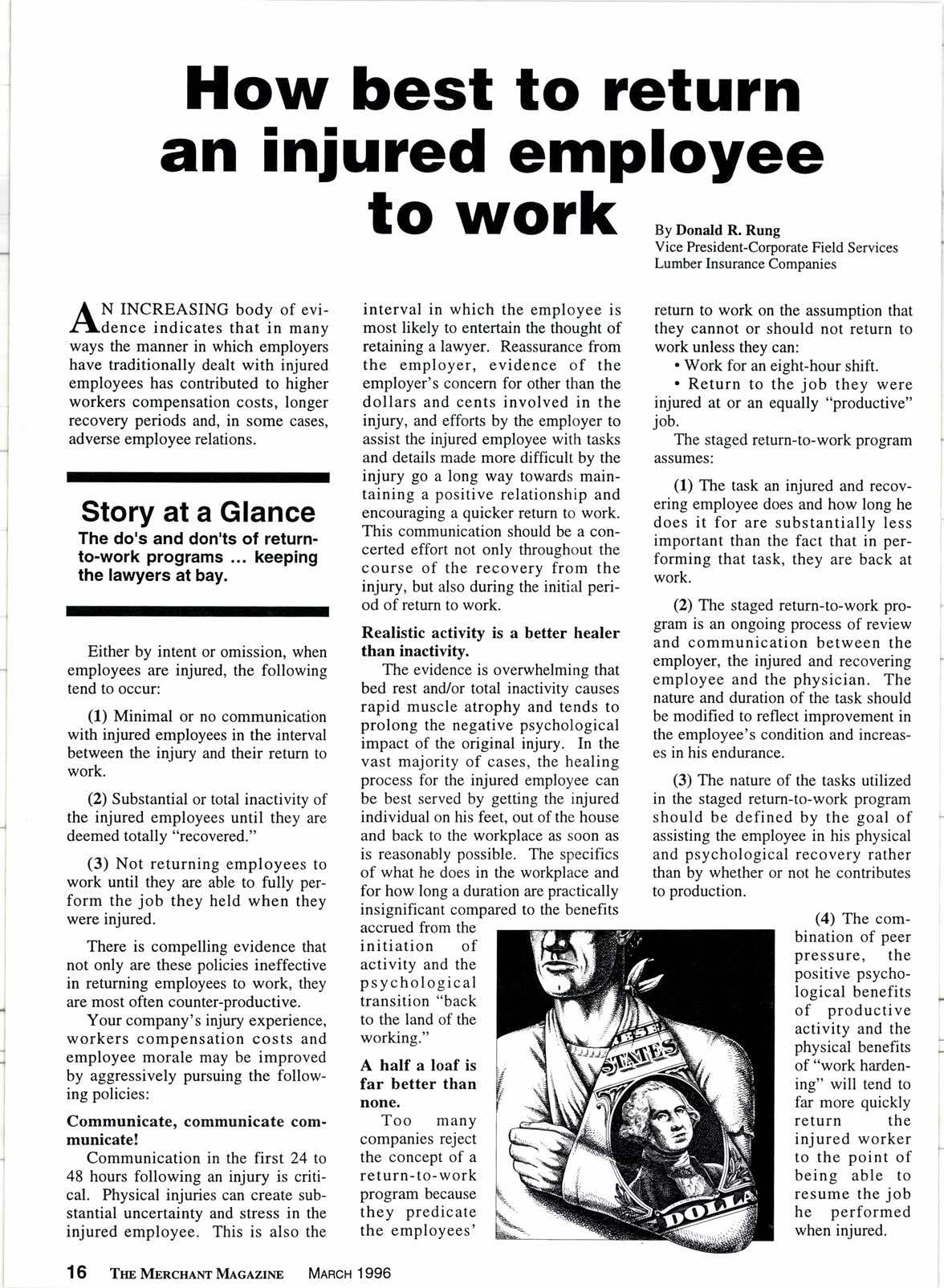 How best to return an injured employee to work

By Donald R. Rung
Vice President-Corporate Field Services
Lumber Insurance Companies

AN INCREASING body of evidence indicates that in many ways the manner in which employers have traditionally dealt with injured employees has contributed to higher workers compensation costs, longer recovery periods and, in some cases, adverse employee relations.

Story at a Glance
The do's and don'ts of return-to-work programs ... keeping the lawyers at bay.

Either by intent or omission, when employees are injured, the following tend to occur:

(1) Minimal or no communication with injured employees in the interval between the injury and their return to work.

(2) Substantial or total inactivity of the injured employees until they are deemed totally "recovered."

(3) Not returning employees to work until they are able to fully perform the job they held when they were injured.

There is compelling evidence that not only are these policies ineffective in returning employees to work, they are most often counter-productive.

Your company's injury experience, workers compensation costs and employee morale may be improved by aggressively pursuing the following policies:

Communicate, communicate communicate!

Communication in the first 24 to 48 hours following an injury is critical. Physical injuries can create substantial uncertainty and stress in the injured employee. This is also the interval in which the employee is most likely to entertain the thought of retaining a lawyer. Reassurance from the employer, evidence of the employer's concern for other than the dollars and cents involved in the injury, and efforts by the employer to assist the injured employee with tasks and details made more difficult by the injury go a long way towards maintaining a positive relationship and encouraging a quicker return to work. This communication should be a concerted effort not only throughout the course of the recovery from the injury, but also during the initial period of return to work.

Realistic activity is a better healer than inactivity.

The evidence is overwhelming that bed rest and/or total inactivity causes rapid muscle atrophy and tends to prolong the negative psychological impact of the original injury. In the vast majority of cases, the healing process for the injured employee can be best served by getting the injured individual on his feet, out of the house and back to the workplace as soon as is reasonably possible. The specifics of what he does in the workplace and for how long a duration are practically insignificant compared to the benefits accrued from the initiation of activity and the psychological transition "back to the land of the working."

A half a loaf is far better than none.

Too many companies reject the concept of a return-to-work program because they predicate the employees' return to work on the assumption that they cannot or should not return to work unless they can:

• Work for an eight-hour shift.

• Return to the job they were injured at or an equally "productive" job.

The staged return-to-work program assumes:

(1) The task an injured and recovering employee does and how long he does it for are substantially less important than the fact that in performing that task, they are back at work.

(2) The staged return-to-work program is an ongoing process of review and communication between the employer, the injured and recovering employee and the physician. The nature and duration of the task should be modified to reflect improvement in the employee's condition and increases in his endurance.

(3) The nature of the tasks utilized in the staged return-to-work program should be defined by the goal of assisting the employee in his physical and psychological recovery rather than by whether or not he contributes to production.

(4) The combination of peer pressure, the positive psychological benefits of productive activity and the physical benefits of "work hardening" will tend to far more quickly return the injured worker to the point of being able to resume the job he performed when injured.

STATES
DOLLA

16 THE MERCHANT MAGAZINE MARCH 1996